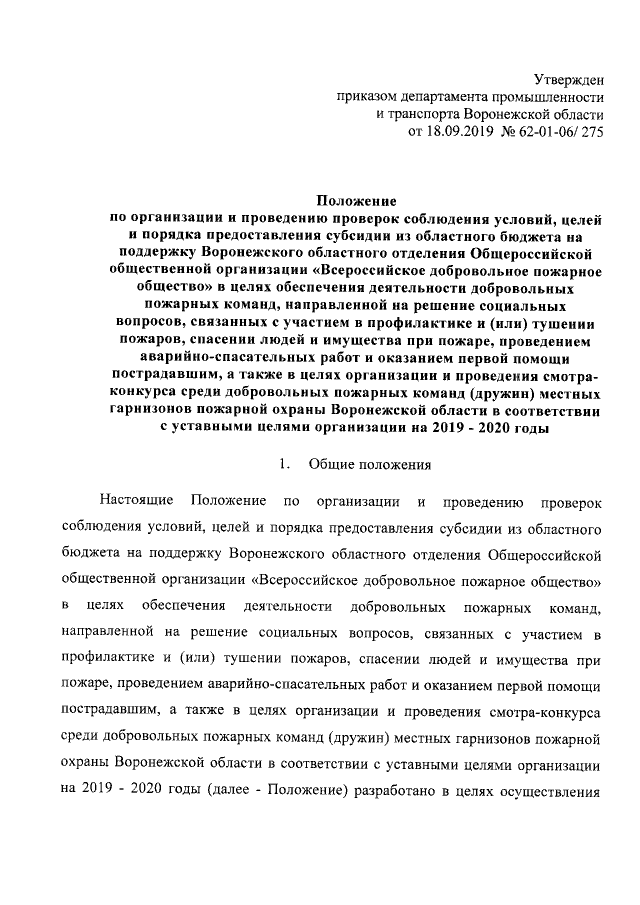 Утвержден
приказом департамента промышленности
и транспорта Воронежской области
от 18.09.2019 № 62-01-06/ 275

Положение
по организации и проведению проверок соблюдения условий, целей и порядка предоставления субсидии из областного бюджета на поддержку Воронежского областного отделения Общероссийской общественной организации «Всероссийское добровольное пожарное общество» в целях обеспечения деятельности добровольных пожарных команд, направленной на решение социальных вопросов, связанных с участием в профилактике и (или) тушении пожаров, спасении людей и имущества при пожаре, проведением аварийно-спасательных работ и оказанием первой помощи пострадавшим, а также в целях организации и проведения смотра-конкурса среди добровольных пожарных команд (дружин) местных гарнизонов пожарной охраны Воронежской области в соответствии с уставными целями организации на 2019 - 2020 годы

1. Общие положения

Настоящие Положение по организации и проведению проверок соблюдения условий, целей и порядка предоставления субсидии из областного бюджета на поддержку Воронежского областного отделения Общероссийской общественной организации «Всероссийское добровольное пожарное общество» в целях обеспечения деятельности добровольных пожарных команд, направленной на решение социальных вопросов, связанных с участием в профилактике и (или) тушении пожаров, спасении людей и имущества при пожаре, проведением аварийно-спасательных работ и оказанием первой помощи пострадавшим, а также в целях организации и проведения смотра-конкурса среди добровольных пожарных команд (дружин) местных гарнизонов пожарной охраны Воронежской области в соответствии с уставными целями организации на 2019 - 2020 годы (далее - Положение) разработано в целях осуществления